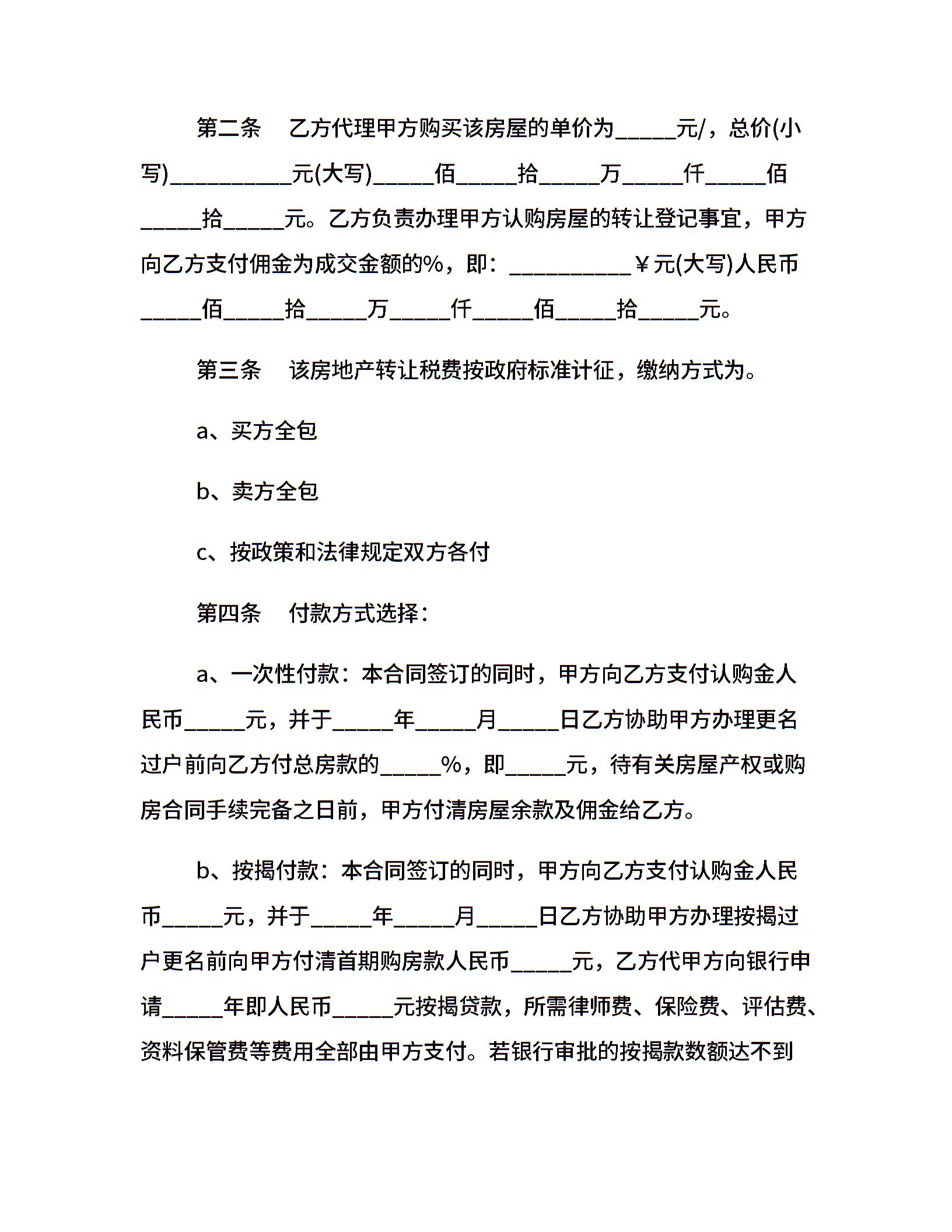 第二条　乙方代理甲方购买该房屋的单价为_____元/，总价(小写)__________元(大写)_____佰_____拾_____万_____仟_____佰_____拾_____元。乙方负责办理甲方认购房屋的转让登记事宜，甲方向乙方支付佣金为成交金额的%，即：__________￥元(大写)人民币_____佰_____拾_____万_____仟_____佰_____拾_____元。

第三条　该房地产转让税费按政府标准计征，缴纳方式为。

a、买方全包

b、卖方全包

c、按政策和法律规定双方各付

第四条　付款方式选择：

a、一次性付款：本合同签订的同时，甲方向乙方支付认购金人民币_____元，并于_____年_____月_____日乙方协助甲方办理更名过户前向乙方付总房款的_____%，即_____元，待有关房屋产权或购房合同手续完备之日前，甲方付清房屋余款及佣金给乙方。

b、按揭付款：本合同签订的同时，甲方向乙方支付认购金人民币_____元，并于_____年_____月_____日乙方协助甲方办理按揭过户更名前向甲方付清首期购房款人民币_____元，乙方代甲方向银行申请_____年即人民币_____元按揭贷款，所需律师费、保险费、评估费、资料保管费等费用全部由甲方支付。若银行审批的按揭款数额达不到